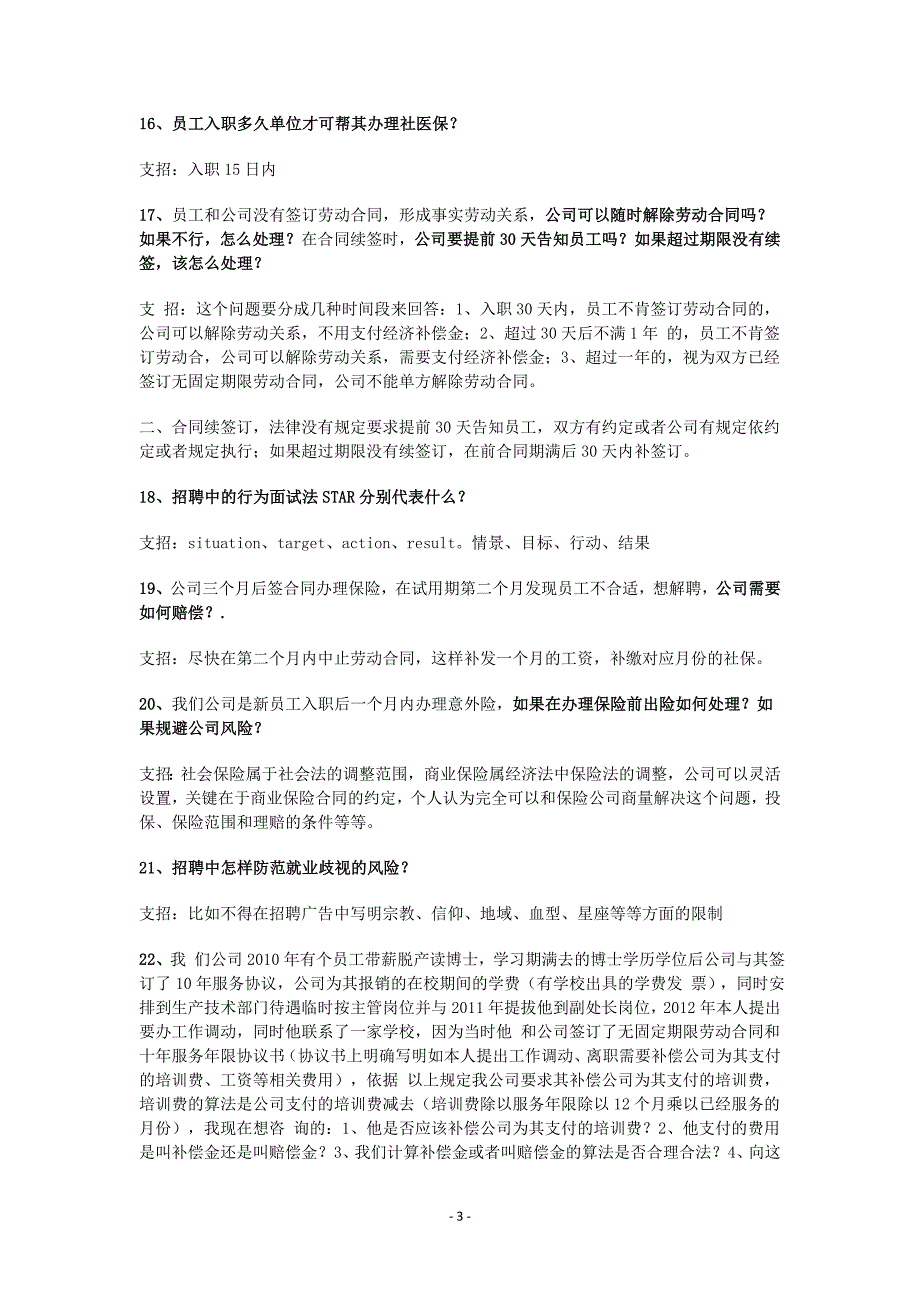 16、员工入职多久单位才可帮其办理社医保？

支招：入职 15 日内

17、员工和公司没有签订劳动合同，形成事实劳动关系，公司可以随时解除劳动合同吗？如果不行，怎么处理？在合同续签时，公司要提前 30 天告知员工吗？如果超过期限没有续签，该怎么处理？

支 招：这个问题要分成几种时间段来回答：1、入职 30 天内，员工不肯签订劳动合同的，公司可以解除劳动关系，不用支付经济补偿金；2、超过 30 天后不满 1 年 的，员工不肯签订劳动合，公司可以解除劳动关系，需要支付经济补偿金；3、超过一年的，视为双方已经签订无固定期限劳动合同，公司不能单方解除劳动合同。

二、合同续签订，法律没有规定要求提前 30 天告知员工，双方有约定或者公司有规定依约定或者规定执行；如果超过期限没有续签订，在前合同期满后 30 天内补签订。

18、招聘中的行为面试法 STAR 分别代表什么？

支招：situation、target、action、result。情景、目标、行动、结果

19、公司三个月后签合同办理保险，在试用期第二个月发现员工不合适，想解聘，公司需要如何赔偿？.

支招：尽快在第二个月内中止劳动合同，这样补发一个月的工资，补缴对应月份的社保。

20、我们公司是新员工入职后一个月内办理意外险，如果在办理保险前出险如何处理？如果规避公司风险？

支招：社会保险属于社会法的调整范围，商业保险属经济法中保险法的调整，公司可以灵活设置，关键在于商业保险合同的约定，个人认为完全可以和保险公司商量解决这个问题，投保、保险范围和理赔的条件等等。

21、招聘中怎样防范就业歧视的风险？

支招：比如不得在招聘广告中写明宗教、信仰、地域、血型、星座等等方面的限制

22、我 们公司 2010 年有个员工带薪脱产读博士，学习期满去的博士学历学位后公司与其签订了 10 年服务协议，公司为其报销的在校期间的学费（有学校出具的学费发 票），同时安排到生产技术部门待遇临时按主管岗位并与 2011 年提拔他到副处长岗位，2012 年本人提出要办工作调动，同时他联系了一家学校，因为当时他 和公司签订了无固定期限劳动合同和十年服务年限协议书（协议书上明确写明如本人提出工作调动、离职需要补偿公司为其支付的培训费、工资等相关费用），依据 以上规定我公司要求其补偿公司为其支付的培训费，培训费的算法是公司支付的培训费减去（培训费除以服务年限除以 12 个月乘以已经服务的月份），我现在想咨 询的：1、他是否应该补偿公司为其支付的培训费？2、他支付的费用是叫补偿金还是叫赔偿金？3、我们计算补偿金或者叫赔偿金的算法是否合理合法？4、向这

- 3 -